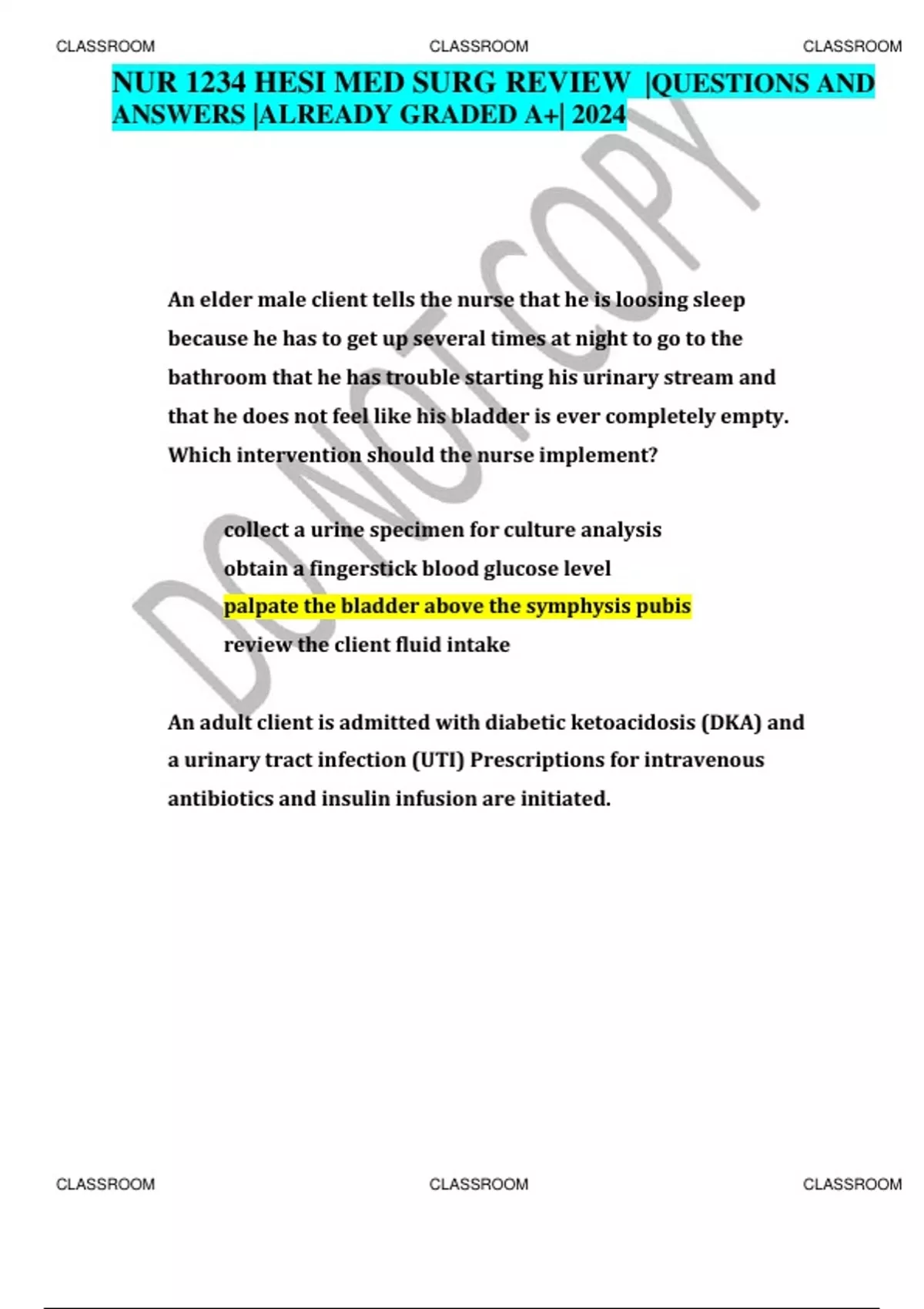 CLASSROOM CLASSROOM CLASSROOM

NUR 1234 HESI MED SURG REVIEW |QUESTIONS AND ANSWERS |ALREADY GRADED A+| 2024

An elder male client tells the nurse that he is loosing sleep because he has to get up several times at night to go to the bathroom that he has trouble starting his urinary stream and that he does not feel like his bladder is ever completely empty. Which intervention should the nurse implement?

collect a urine specimen for culture analysis
obtain a fingerstick blood glucose level
palpate the bladder above the symphysis pubis
review the client fluid intake

An adult client is admitted with diabetic ketoacidosis (DKA) and a urinary tract infection (UTI) Prescriptions for intravenous antibiotics and insulin infusion are initiated.

CLASSROOM CLASSROOM CLASSROOM

DO NOT COPY